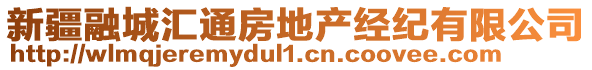 新疆融城汇通房地产经纪有限公司
http://wlmqjeremydul1.cn.coovee.com